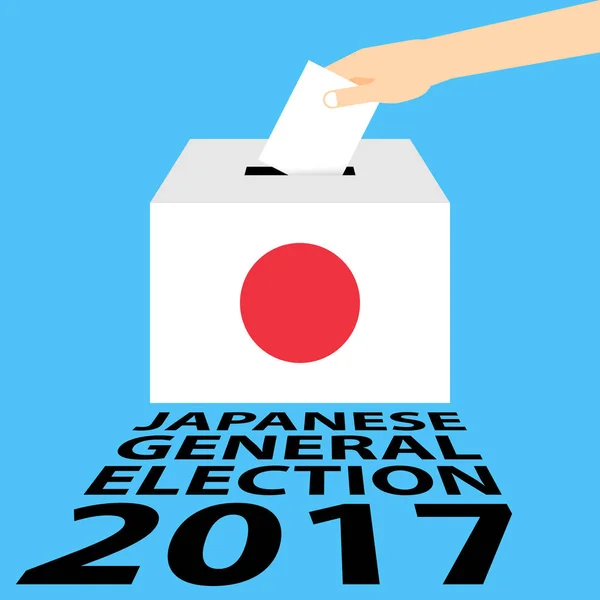 JAPANESE
GENERAL
ELECTION
2017